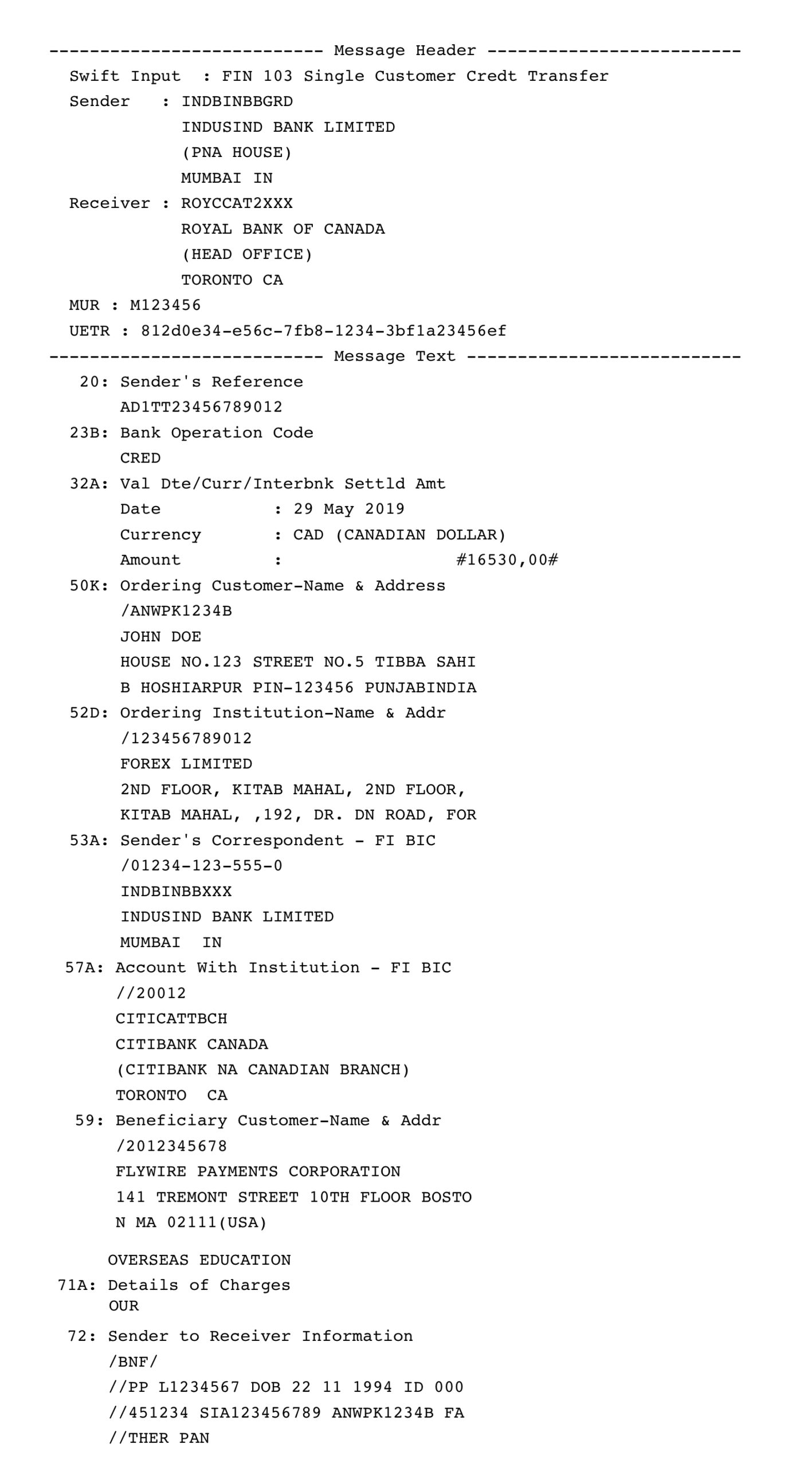 --------------------------- Message Header -------------------------
Swift Input : FIN 103 Single Customer Credt Transfer
Sender : INDBINBBGRD
INDUSIND BANK LIMITED
(PNA HOUSE)
MUMBAI IN
Receiver : ROYCCAT2XXX
ROYAL BANK OF CANADA
(HEAD OFFICE)
TORONTO CA
MUR : M123456
UETR : 812d0e34-e56c-7fb8-1234-3bf1a23456ef
--------------------------- Message Text ---------------------------
20: Sender's Reference
AD1TT23456789012
23B: Bank Operation Code
CRED
32A: Val Dte/Curr/Interbnk Settld Amt
Date : 29 May 2019
Currency : CAD (CANADIAN DOLLAR)
Amount : #16530,00#
50K: Ordering Customer-Name & Address
/ANWPK1234B
JOHN DOE
HOUSE NO.123 STREET NO.5 TIBBA SAHI
B HOSHIARPUR PIN-123456 PUNJABINDIA
52D: Ordering Institution-Name & Addr
/123456789012
FOREX LIMITED
2ND FLOOR, KITAB MAHAL, 2ND FLOOR,
KITAB MAHAL, ,192, DR. DN ROAD, FOR
53A: Sender's Correspondent - FI BIC
/01234-123-555-0
INDBINBBXXX
INDUSIND BANK LIMITED
MUMBAI IN
57A: Account With Institution - FI BIC
//20012
CITICATTBCH
CITIBANK CANADA
(CITIBANK NA CANADIAN BRANCH)
TORONTO CA
59: Beneficiary Customer-Name & Addr
/2012345678
FLYWIRE PAYMENTS CORPORATION
141 TREMONT STREET 10TH FLOOR BOSTO
N MA 02111(USA)

OVERSEAS EDUCATION
71A: Details of Charges
OUR
72: Sender to Receiver Information
/BNF/
//PP L1234567 DOB 22 11 1994 ID 000
//451234 SIA123456789 ANWPK1234B FA
//THER PAN